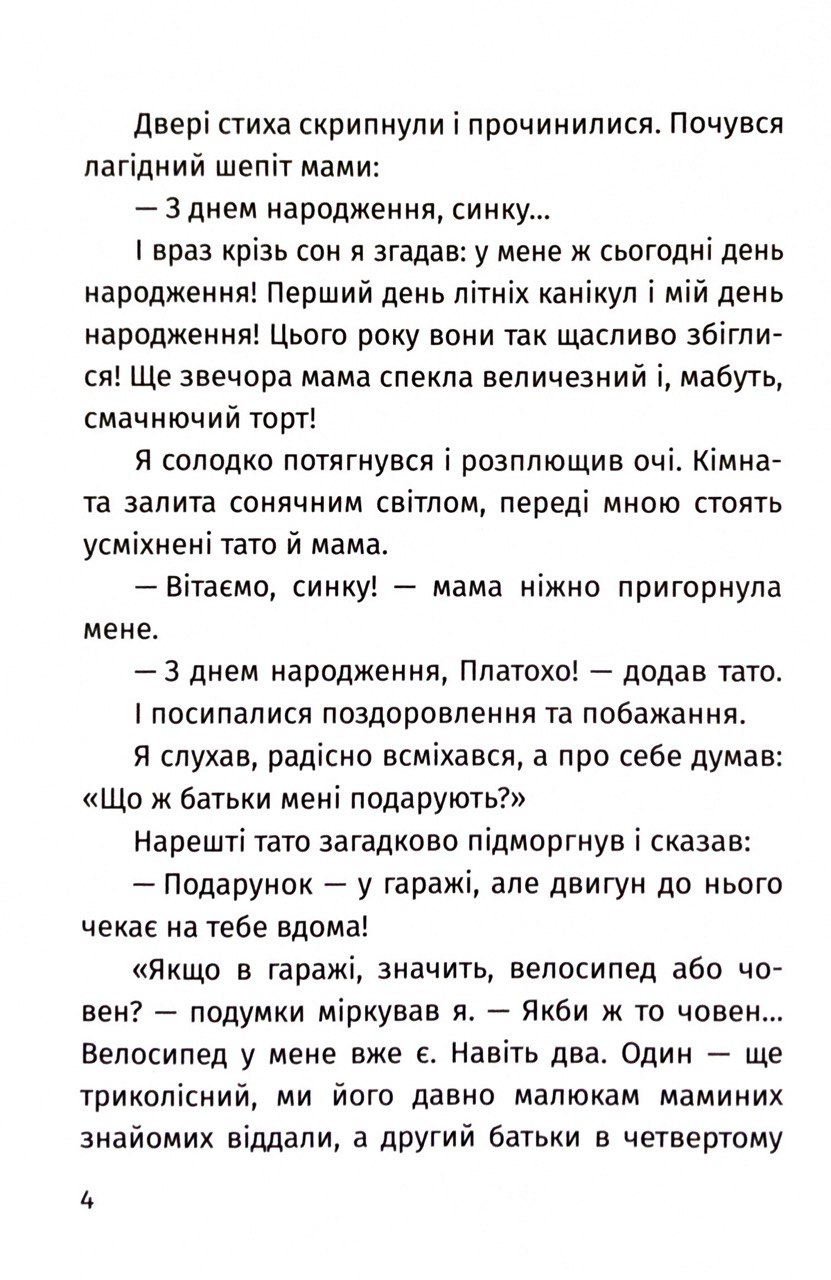 Двері стиха скрипнули і прочинилися. Почувся лагідний шепіт мами:

— З днем народження, синку...

І враз крізь сон я згадав: у мене ж сьогодні день народження! Перший день літніх канікул і мій день народження! Цього року вони так щасливо збіглися! Ще звечора мама спекла величезний і, мабуть, смачнючий торт!

Я солодко потягнувся і розплющив очі. Кімната залита сонячним світлом, переді мною стоять усміхнені тато й мама.

— Вітаємо, синку! — мама ніжно пригорнула мене.

— З днем народження, Платохо! — додав тато.

І посипалися поздоровлення та побажання.

Я слухав, радісно всміхався, а про себе думав: «Що ж батьки мені подарують?»

Нарешті тато загадково підморгнув і сказав:

— Подарунок — у гаражі, але двигун до нього чекає на тебе вдома!

«Якщо в гаражі, значить, велосипед або човен? — подумки міркував я. — Якби ж то човен... Велосипед у мене вже є. Навіть два. Один — ще триколісний, ми його давно малюкам маминих знайомих віддали, а другий батьки в четвертому

4